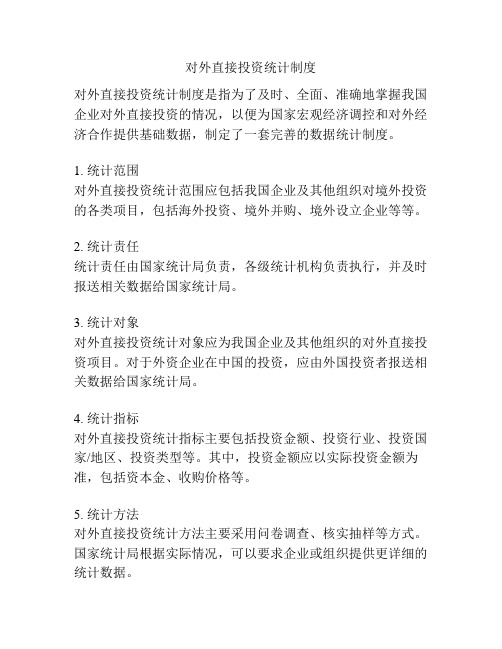 对外直接投资统计制度

对外直接投资统计制度是指为了及时、全面、准确地掌握我国企业对外直接投资的情况，以便为国家宏观经济调控和对外经济合作提供基础数据，制定了一套完善的数据统计制度。

1. 统计范围
对外直接投资统计范围应包括我国企业及其他组织对境外投资的各类项目，包括海外投资、境外并购、境外设立企业等等。

2. 统计责任
统计责任由国家统计局负责，各级统计机构负责执行，并及时报送相关数据给国家统计局。

3. 统计对象
对外直接投资统计对象应为我国企业及其他组织的对外直接投资项目。对于外资企业在中国的投资，应由外国投资者报送相关数据给国家统计局。

4. 统计指标
对外直接投资统计指标主要包括投资金额、投资行业、投资国家/地区、投资类型等。其中，投资金额应以实际投资金额为准，包括资本金、收购价格等。

5. 统计方法
对外直接投资统计方法主要采用问卷调查、核实抽样等方式。国家统计局根据实际情况，可以要求企业或组织提供更详细的统计数据。